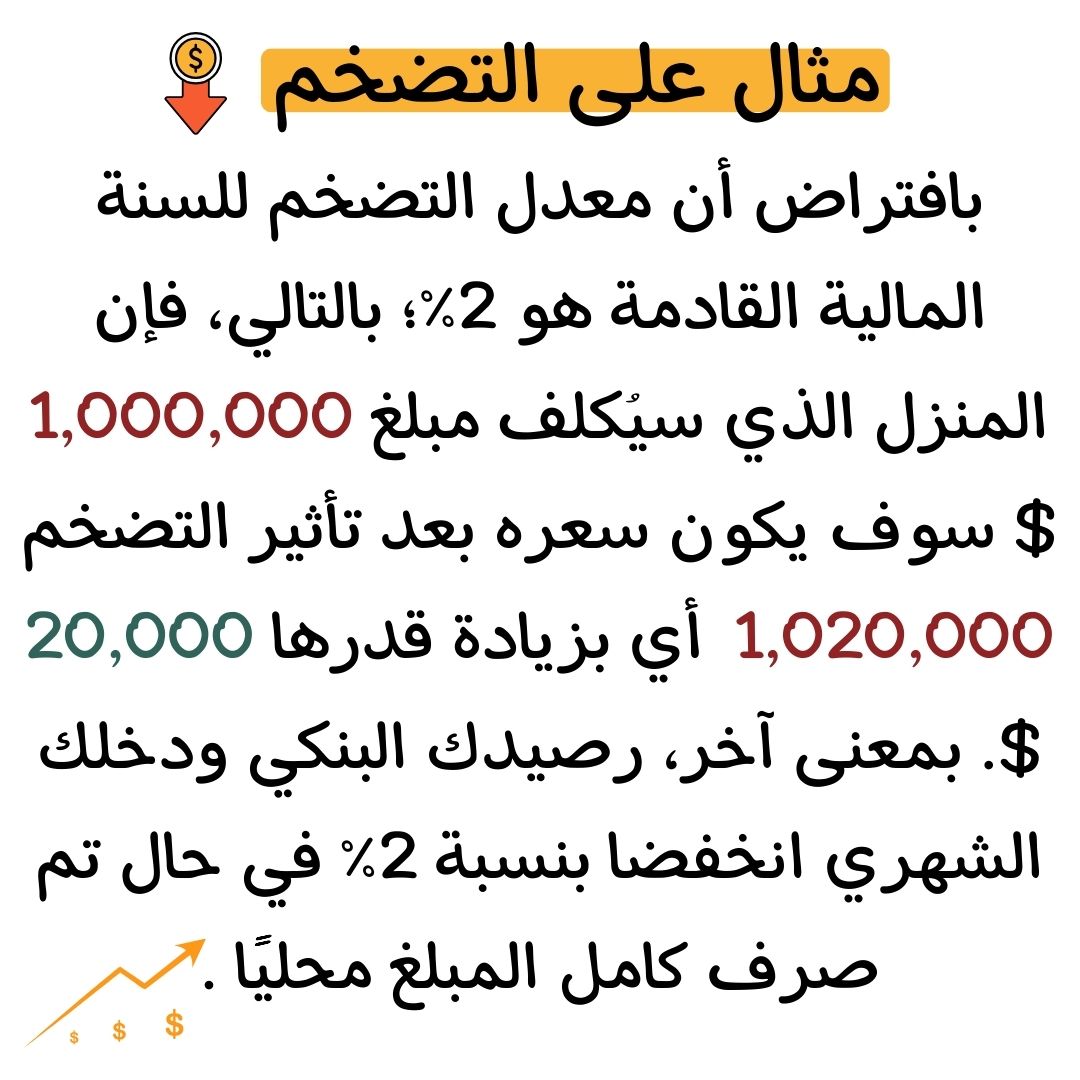 مثال على التضخم

بافتراض أن معدل التضخم للسنة المالية القادمة هو 2%؛ بالتالي، فإن المنزل الذي سيُكلف مبلغ 1,000,000 $ سوف يكون سعره بعد تأثير التضخم 1,020,000 أي بزيادة قدرها 20,000 $. بمعنى آخر، رصيدك البنكي ودخلك الشهري انخفضا بنسبة 2% في حال تم صرف كامل المبلغ محليًا .